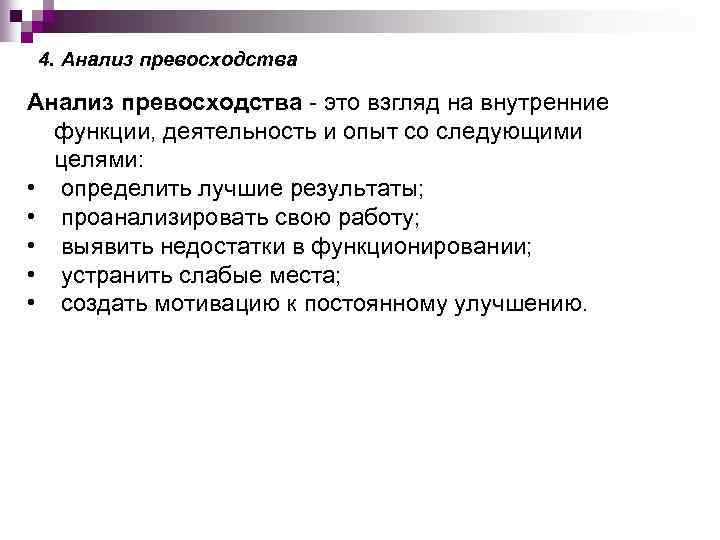 4. Анализ превосходства

Анализ превосходства - это взгляд на внутренние функции, деятельность и опыт со следующими целями:

• определить лучшие результаты;
• проанализировать свою работу;
• выявить недостатки в функционировании;
• устранить слабые места;
• создать мотивацию к постоянному улучшению.